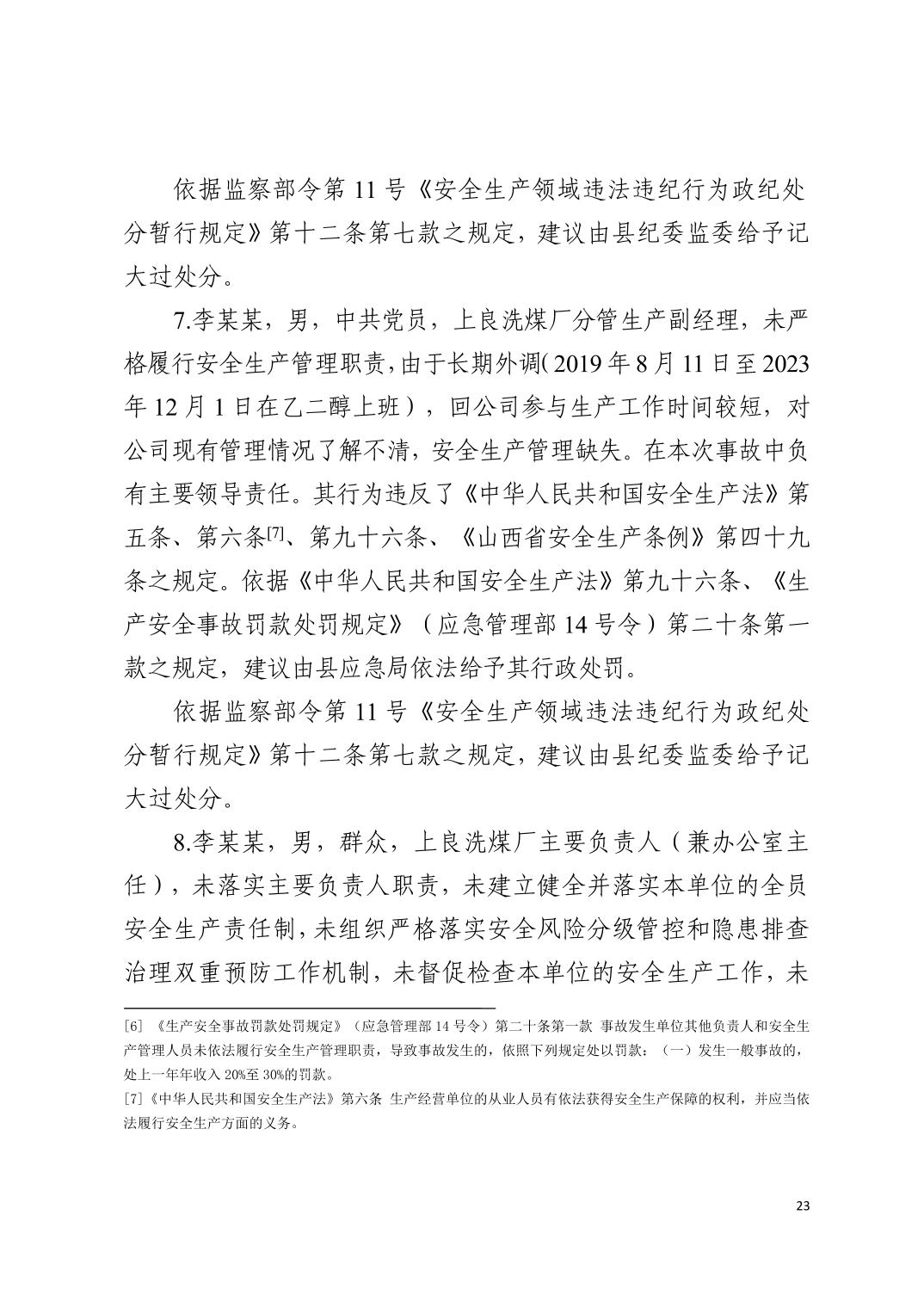 依据监察部令第11号《安全生产领域违法违纪行为政纪处分暂行规定》第十二条第七款之规定，建议由县纪委监委给予记大过处分。

7.李某某，男，中共党员，上良洗煤厂分管生产副经理，未严格履行安全生产管理职责，由于长期外调（2019年8月11日至2023年12月1日在乙二醇上班），回公司参与生产工作时间较短，对公司现有管理情况了解不清，安全生产管理缺失。在本次事故中负有主要领导责任。其行为违反了《中华人民共和国安全生产法》第五条、第六条$^{[7]}$、第九十六条、《山西省安全生产条例》第四十九条之规定。依据《中华人民共和国安全生产法》第九十六条、《生产安全事故罚款处罚规定》（应急管理部14号令）第二十条第一款之规定，建议由县应急局依法给予其行政处罚。

依据监察部令第11号《安全生产领域违法违纪行为政纪处分暂行规定》第十二条第七款之规定，建议由县纪委监委给予记大过处分。

8.李某某，男，群众，上良洗煤厂主要负责人（兼办公室主任），未落实主要负责人职责，未建立健全并落实本单位的全员安全生产责任制，未组织严格落实安全风险分级管控和隐患排查治理双重预防工作机制，未督促检查本单位的安全生产工作，未

[6]《生产安全事故罚款处罚规定》（应急管理部14号令）第二十条第一款 事故发生单位其他负责人和安全生产管理人员未依法履行安全生产管理职责，导致事故发生的，依照下列规定处以罚款：（一）发生一般事故的，处上一年年收入20%至30%的罚款。

[7]《中华人民共和国安全生产法》第六条 生产经营单位的从业人员有依法获得安全生产保障的权利，并应当依法履行安全生产方面的义务。

23